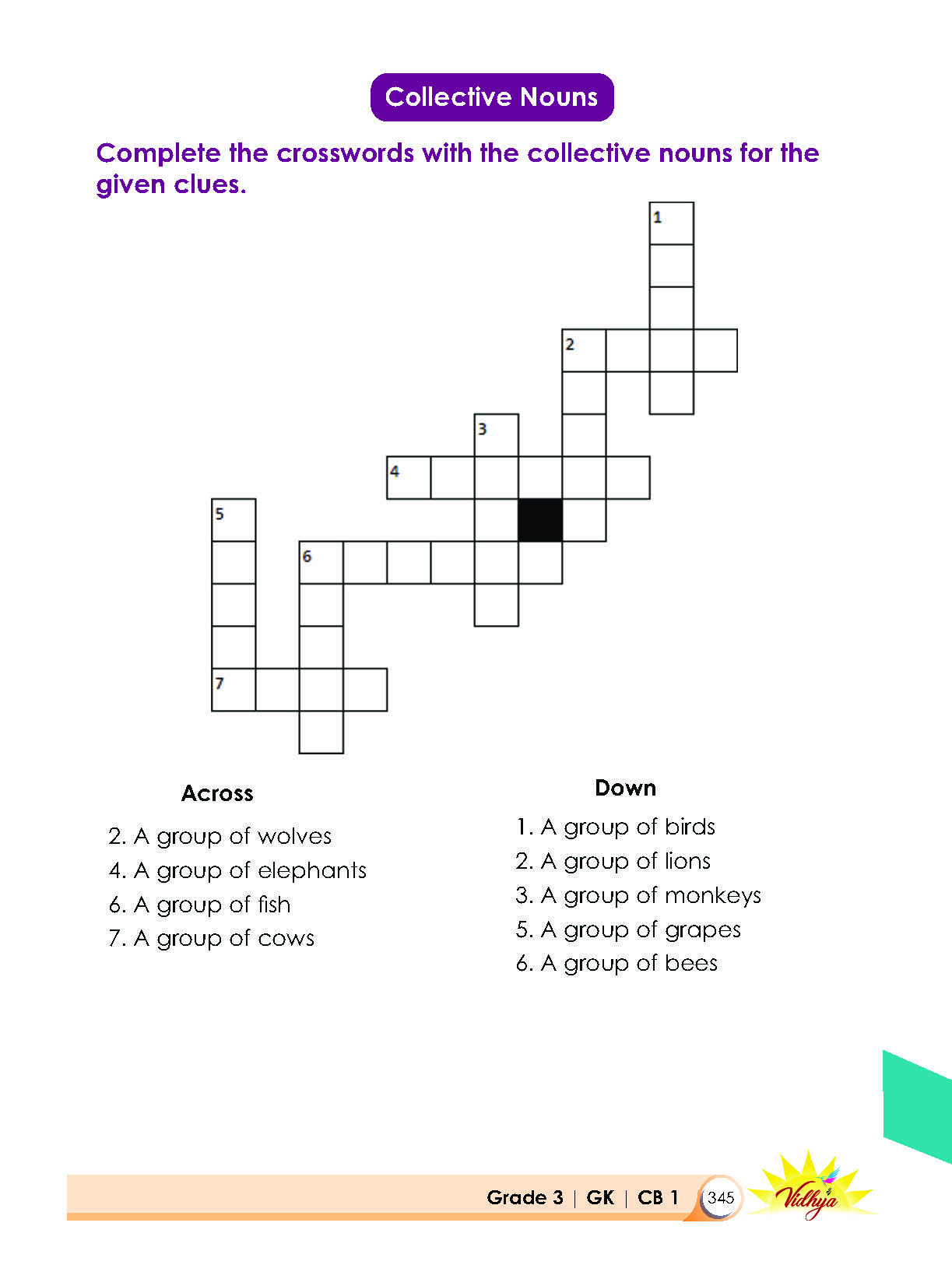 Collective Nouns

Complete the crosswords with the collective nouns for the given clues.

1

2

3

4

5

6

7

Across

2. A group of wolves
4. A group of elephants
6. A group of fish
7. A group of cows

Down

1. A group of birds
2. A group of lions
3. A group of monkeys
5. A group of grapes
6. A group of bees

Grade 3 | GK | CB 1 345 Vidhya